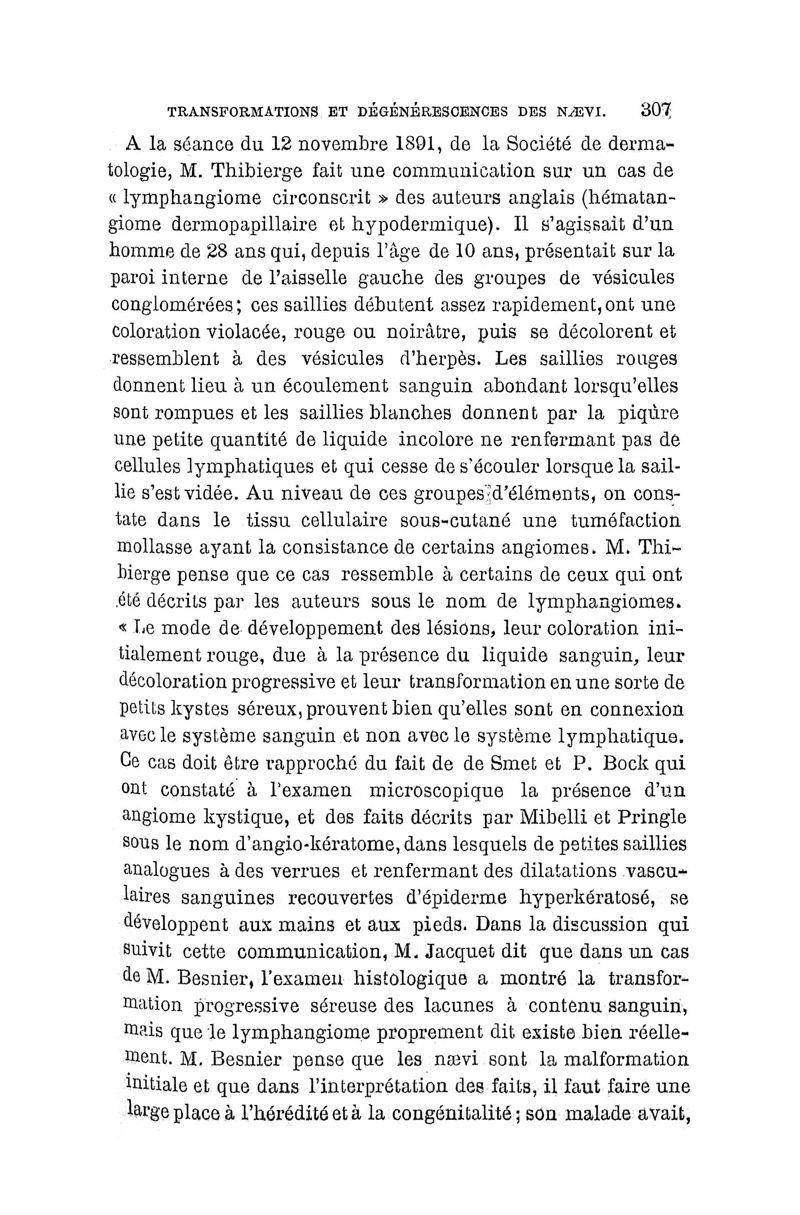 TRANSFORMATIONS ET DÉGÉNÉRESCENCES DES NÆVI. 307

A la séance du 12 novembre 1891, de la Société de dermatologie, M. Thibierge fait une communication sur un cas de « lymphangiome circonscrit » des auteurs anglais (hématangiome dermopapillaire et hypodermique). Il s'agissait d'un homme de 28 ans qui, depuis l'âge de 10 ans, présentait sur la paroi interne de l'aisselle gauche des groupes de vésicules conglomérées; ces saillies débutent assez rapidement, ont une coloration violacée, rouge ou noirâtre, puis se décolorent et ressemblent à des vésicules d'herpès. Les saillies rouges donnent lieu à un écoulement sanguin abondant lorsqu'elles sont rompues et les saillies blanches donnent par la piqûre une petite quantité de liquide incolore ne renfermant pas de cellules lymphatiques et qui cesse de s'écouler lorsque la saillie s'est vidée. Au niveau de ces groupes d'éléments, on constate dans le tissu cellulaire sous-cutané une tuméfaction mollasse ayant la consistance de certains angiomes. M. Thibierge pense que ce cas ressemble à certains de ceux qui ont été décrits par les auteurs sous le nom de lymphangiomes. « Le mode de développement des lésions, leur coloration initialement rouge, due à la présence du liquide sanguin, leur décoloration progressive et leur transformation en une sorte de petits kystes séreux, prouvent bien qu'elles sont en connexion avec le système sanguin et non avec le système lymphatique. Ce cas doit être rapproché du fait de de Smet et P. Bock qui ont constaté à l'examen microscopique la présence d'un angiome kystique, et des faits décrits par Mibelli et Pringle sous le nom d'angio-kératome, dans lesquels de petites saillies analogues à des verrues et renfermant des dilatations vasculaires sanguines recouvertes d'épiderme hyperkératosé, se développent aux mains et aux pieds. Dans la discussion qui suivit cette communication, M. Jacquet dit que dans un cas de M. Besnier, l'examen histologique a montré la transformation progressive séreuse des lacunes à contenu sanguin, mais que le lymphangiome proprement dit existe bien réellement. M. Besnier pense que les nævi sont la malformation initiale et que dans l'interprétation des faits, il faut faire une large place à l'hérédité et à la congénitalité; son malade avait,